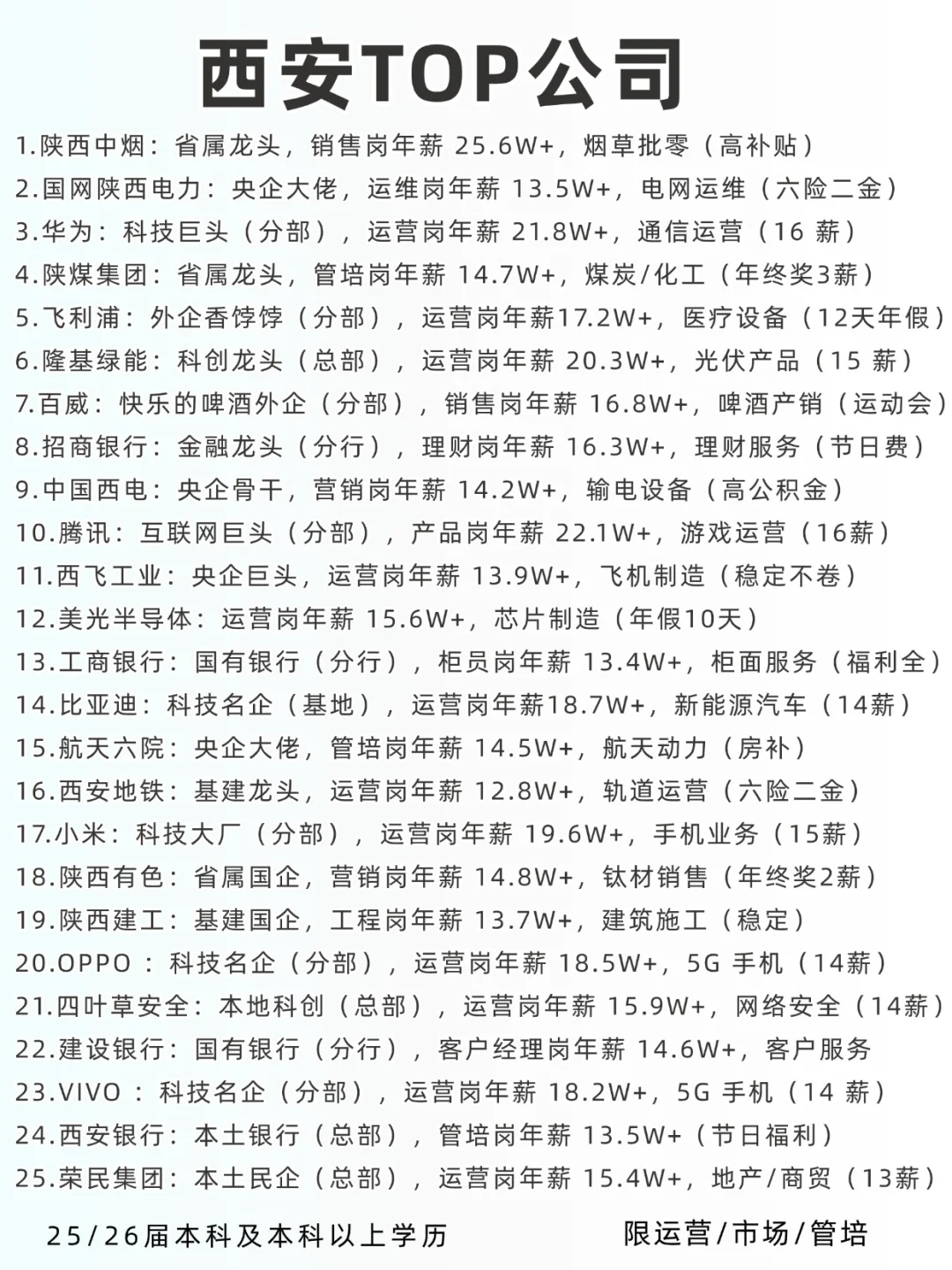 西安TOP公司

1.陕西中烟：省属龙头，销售岗年薪 25.6W+，烟草批零（高补贴）
2.国网陕西电力：央企大佬，运维岗年薪 13.5W+，电网运维（六险二金）
3.华为：科技巨头（分部），运营岗年薪 21.8W+，通信运营（16 薪）
4.陕煤集团：省属龙头，管培岗年薪 14.7W+，煤炭/化工（年终奖3薪）
5.飞利浦：外企香饽饽（分部），运营岗年薪17.2W+，医疗设备（12天年假）
6.隆基绿能：科创龙头（总部），运营岗年薪 20.3W+，光伏产品（15 薪）
7.百威：快乐的啤酒外企（分部），销售岗年薪 16.8W+，啤酒产销（运动会）
8.招商银行：金融龙头（分行），理财岗年薪 16.3W+，理财服务（节日费）
9.中国西电：央企骨干，营销岗年薪 14.2W+，输电设备（高公积金）
10.腾讯：互联网巨头（分部），产品岗年薪 22.1W+，游戏运营（16薪）
11.西飞工业：央企巨头，运营岗年薪 13.9W+，飞机制造（稳定不卷）
12.美光半导体：运营岗年薪 15.6W+，芯片制造（年假10天）
13.工商银行：国有银行（分行），柜员岗年薪 13.4W+，柜面服务（福利全）
14.比亚迪：科技名企（基地），运营岗年薪18.7W+，新能源汽车（14薪）
15.航天六院：央企大佬，管培岗年薪 14.5W+，航天动力（房补）
16.西安地铁：基建龙头，运营岗年薪 12.8W+，轨道运营（六险二金）
17.小米：科技大厂（分部），运营岗年薪 19.6W+，手机业务（15薪）
18.陕西有色：省属国企，营销岗年薪 14.8W+，钛材销售（年终奖2薪）
19.陕西建工：基建国企，工程岗年薪 13.7W+，建筑施工（稳定）
20.OPPO ：科技名企（分部），运营岗年薪 18.5W+，5G 手机（14薪）
21.四叶草安全：本地科创（总部），运营岗年薪 15.9W+，网络安全（14薪）
22.建设银行：国有银行（分行），客户经理岗年薪 14.6W+，客户服务
23.VIVO ：科技名企（分部），运营岗年薪 18.2W+，5G 手机（14 薪）
24.西安银行：本土银行（总部），管培岗年薪 13.5W+（节日福利）
25.荣民集团：本土民企（总部），运营岗年薪 15.4W+，地产/商贸（13薪）

25/26届本科及本科以上学历

限运营/市场/管培